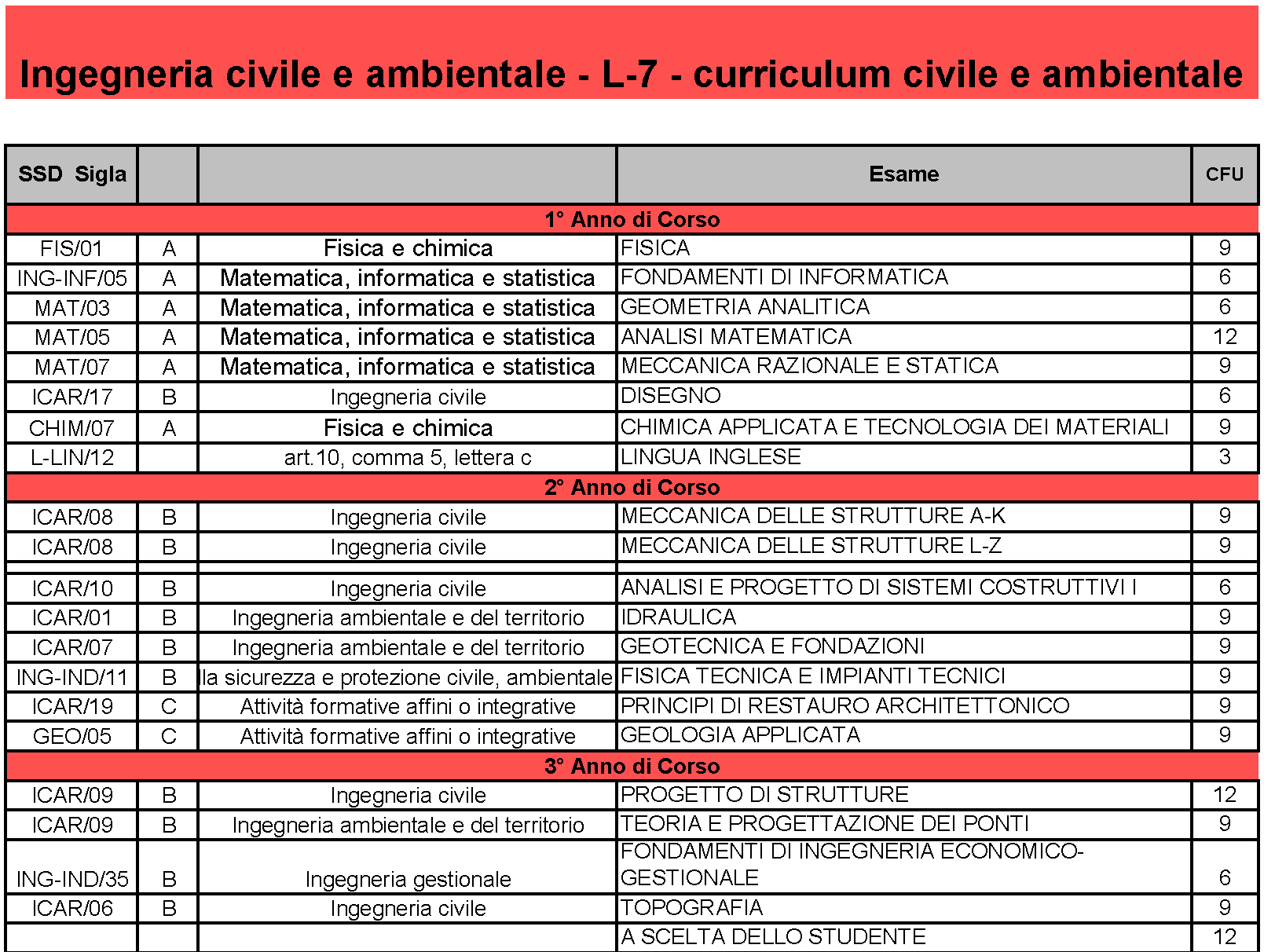 Ingegneria civile e ambientale - L-7 - curriculum civile e ambientale

| SSD Sigla | | | Esame | CFU |
|---|---|---|---|---|
| 1° Anno di Corso | | | | |
| FIS/01 | A | Fisica e chimica | FISICA | 9 |
| ING-INF/05 | A | Matematica, informatica e statistica | FONDAMENTI DI INFORMATICA | 6 |
| MAT/03 | A | Matematica, informatica e statistica | GEOMETRIA ANALITICA | 6 |
| MAT/05 | A | Matematica, informatica e statistica | ANALISI MATEMATICA | 12 |
| MAT/07 | A | Matematica, informatica e statistica | MECCANICA RAZIONALE E STATICA | 9 |
| ICAR/17 | B | Ingegneria civile | DISEGNO | 6 |
| CHIM/07 | A | Fisica e chimica | CHIMICA APPLICATA E TECNOLOGIA DEI MATERIALI | 9 |
| L-LIN/12 | | art.10, comma 5, lettera c | LINGUA INGLESE | 3 |
| 2° Anno di Corso | | | | |
| ICAR/08 | B | Ingegneria civile | MECCANICA DELLE STRUTTURE A-K | 9 |
| ICAR/08 | B | Ingegneria civile | MECCANICA DELLE STRUTTURE L-Z | 9 |
| | | | | |
| ICAR/10 | B | Ingegneria civile | ANALISI E PROGETTO DI SISTEMI COSTRUTTIVI I | 6 |
| ICAR/01 | B | Ingegneria ambientale e del territorio | IDRAULICA | 9 |
| ICAR/07 | B | Ingegneria ambientale e del territorio | GEOTECNICA E FONDAZIONI | 9 |
| ING-IND/11 | B | la sicurezza e protezione civile, ambientale | FISICA TECNICA E IMPIANTI TECNICI | 9 |
| ICAR/19 | C | Attività formative affini o integrative | PRINCIPI DI RESTAURO ARCHITETTONICO | 9 |
| GEO/05 | C | Attività formative affini o integrative | GEOLOGIA APPLICATA | 9 |
| 3° Anno di Corso | | | | |
| ICAR/09 | B | Ingegneria civile | PROGETTO DI STRUTTURE | 12 |
| ICAR/09 | B | Ingegneria ambientale e del territorio | TEORIA E PROGETTAZIONE DEI PONTI | 9 |
| ING-IND/35 | B | Ingegneria gestionale | FONDAMENTI DI INGEGNERIA ECONOMICO-GESTIONALE | 6 |
| ICAR/06 | B | Ingegneria civile | TOPOGRAFIA | 9 |
| | | | A SCELTA DELLO STUDENTE | 12 |